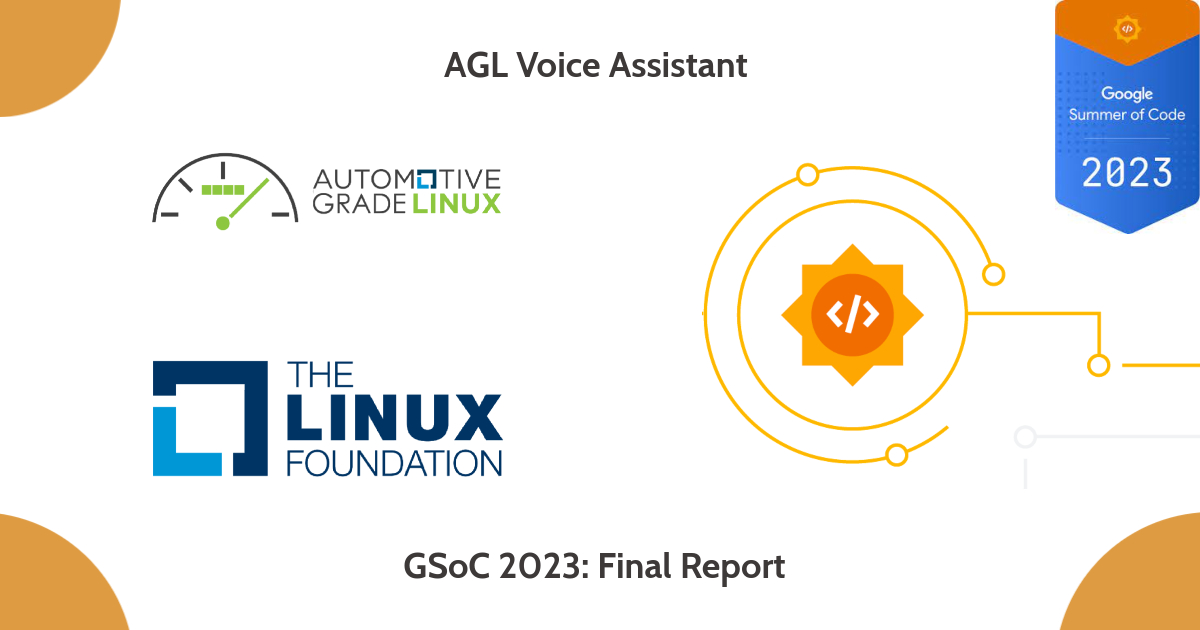 AGL Voice Assistant

Google Summer of Code 2023

AUTOMOTIVE GRADE LINUX

</>

THE LINUX FOUNDATION

GSoC 2023: Final Report